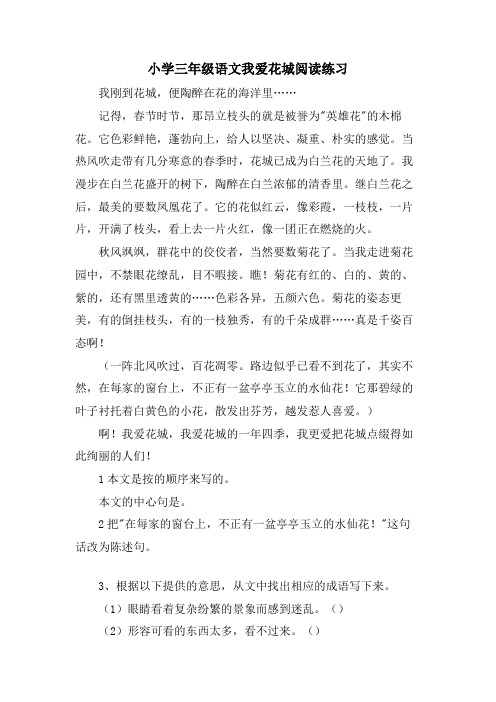 小学三年级语文我爱花城阅读练习

我刚到花城，便陶醉在花的海洋里……

记得，春节时节，那昂立枝头的就是被誉为"英雄花"的木棉花。它色彩鲜艳，蓬勃向上，给人以坚决、凝重、朴实的感觉。当热风吹走带有几分寒意的春季时，花城已成为白兰花的天地了。我漫步在白兰花盛开的树下，陶醉在白兰浓郁的清香里。继白兰花之后，最美的要数凤凰花了。它的花似红云，像彩霞，一枝枝，一片片，开满了枝头，看上去一片火红，像一团正在燃烧的火。

秋风飒飒，群花中的佼佼者，当然要数菊花了。当我走进菊花园中，不禁眼花缭乱，目不暇接。瞧！菊花有红的、白的、黄的、紫的，还有黑里透黄的……色彩各异，五颜六色。菊花的姿态更美，有的倒挂枝头，有的一枝独秀，有的千朵成群……真是千姿百态啊！

（一阵北风吹过，百花凋零。路边似乎已看不到花了，其实不然，在每家的窗台上，不正有一盆亭亭玉立的水仙花！它那碧绿的叶子衬托着白黄色的小花，散发出芬芳，越发惹人喜爱。）

啊！我爱花城，我爱花城的一年四季，我更爱把花城点缀得如此绚丽的人们！

1 本文是按的顺序来写的。

本文的中心句是。

2 把"在每家的窗台上，不正有一盆亭亭玉立的水仙花！"这句话改为陈述句。

3、根据以下提供的意思，从文中找出相应的成语写下来。

（1）眼睛看着复杂纷繁的景象而感到迷乱。（）

（2）形容可看的东西太多，看不过来。（）